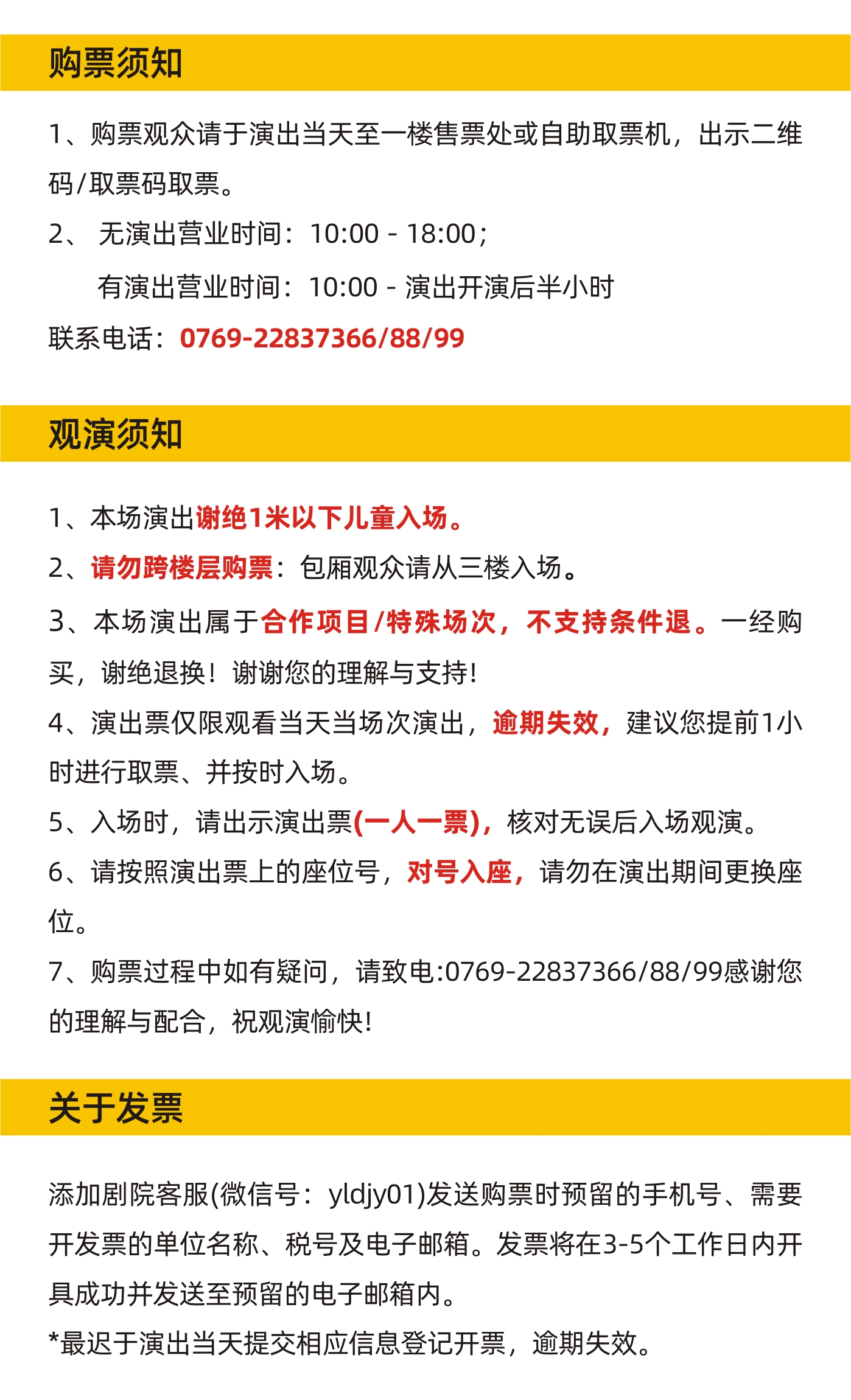 购票须知

1、购票观众请于演出当天至一楼售票处或自助取票机，出示二维码/取票码取票。

2、 无演出营业时间：10:00 - 18:00；

有演出营业时间：10:00 - 演出开演后半小时

联系电话：0769-22837366/88/99

观演须知

1、本场演出谢绝1米以下儿童入场。

2、请勿跨楼层购票：包厢观众请从三楼入场。

3、本场演出属于合作项目/特殊场次，不支持条件退。一经购买，谢绝退换！谢谢您的理解与支持！

4、演出票仅限观看当天当场次演出，逾期失效，建议您提前1小时进行取票、并按时入场。

5、入场时，请出示演出票(一人一票)，核对无误后入场观演。

6、请按照演出票上的座位号，对号入座，请勿在演出期间更换座位。

7、购票过程中如有疑问，请致电:0769-22837366/88/99感谢您的理解与配合，祝观演愉快！

关于发票

添加剧院客服(微信号：yldjy01)发送购票时预留的手机号、需要开发票的单位名称、税号及电子邮箱。发票将在3-5个工作日内开具成功并发送至预留的电子邮箱内。

*最迟于演出当天提交相应信息登记开票，逾期失效。